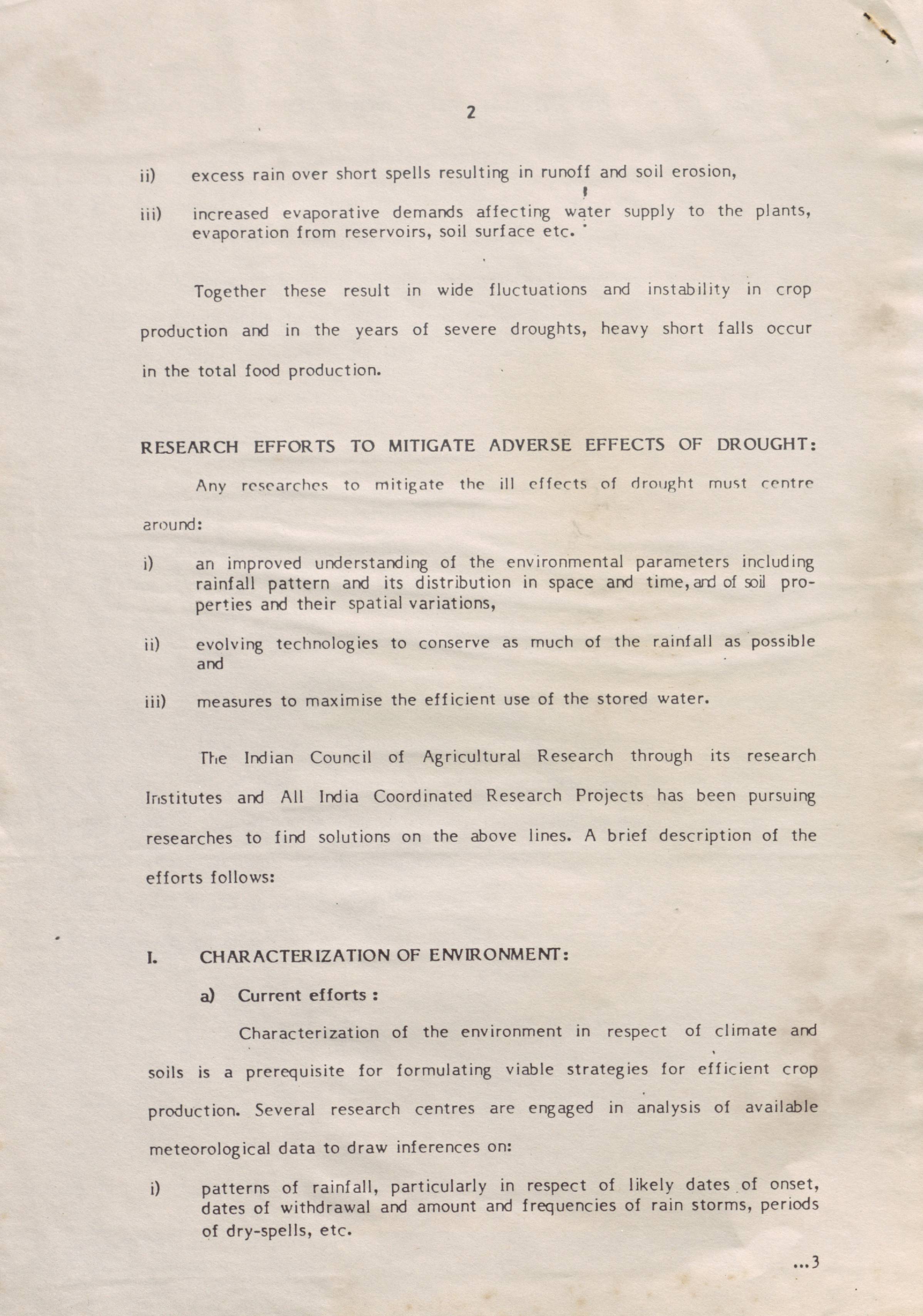 2

ii) excess rain over short spells resulting in runoff and soil erosion,

iii) increased evaporative demands affecting water supply to the plants, evaporation from reservoirs, soil surface etc.

Together these result in wide fluctuations and instability in crop production and in the years of severe droughts, heavy short falls occur in the total food production.

RESEARCH EFFORTS TO MITIGATE ADVERSE EFFECTS OF DROUGHT:

Any researches to mitigate the ill effects of drought must centre around:

i) an improved understanding of the environmental parameters including rainfall pattern and its distribution in space and time, and of soil properties and their spatial variations,

ii) evolving technologies to conserve as much of the rainfall as possible and

iii) measures to maximise the efficient use of the stored water.

The Indian Council of Agricultural Research through its research Institutes and All India Coordinated Research Projects has been pursuing researches to find solutions on the above lines. A brief description of the efforts follows:

I. CHARACTERIZATION OF ENVIRONMENT:

a) Current efforts :

Characterization of the environment in respect of climate and soils is a prerequisite for formulating viable strategies for efficient crop production. Several research centres are engaged in analysis of available meteorological data to draw inferences on:

i) patterns of rainfall, particularly in respect of likely dates of onset, dates of withdrawal and amount and frequencies of rain storms, periods of dry-spells, etc.

...3